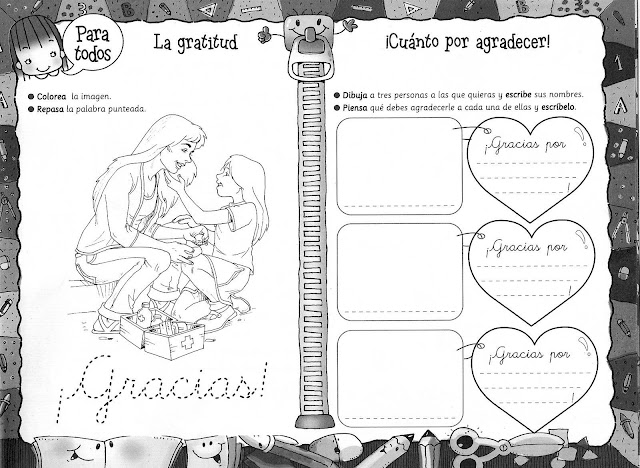 Para todos

La gratitud

● Colorea la imagen.
● Repasa la palabra punteada.

¡Gracias!

¡Cuánto por agradecer!

● Dibuja a tres personas a las que quieras y escribe sus nombres.
● Piensa qué debes agradecerle a cada una de ellas y escríbelo.

¡Gracias por

!

¡Gracias por

!

¡Gracias por

!